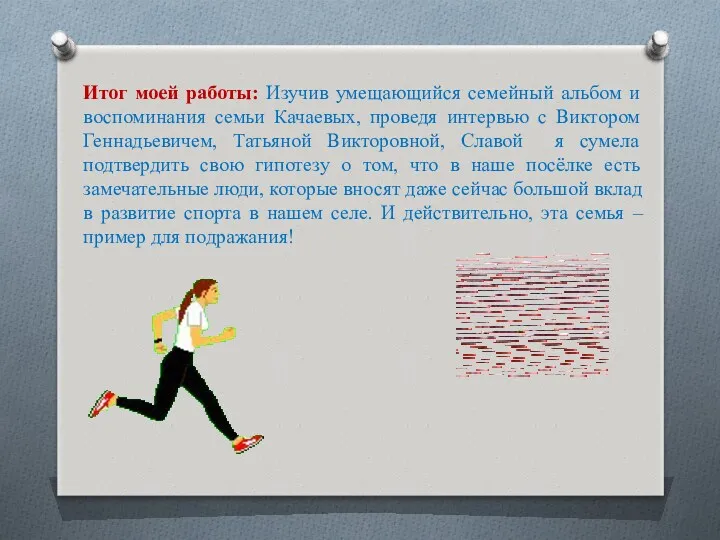 Итог моей работы: Изучив умещающийся семейный альбом и воспоминания семьи Качаевых, проведя интервью с Виктором Геннадьевичем, Татьяной Викторовной, Славой  я сумела подтвердить свою гипотезу о том, что в наше посёлке есть замечательные люди, которые вносят даже сейчас большой вклад в развитие спорта в нашем селе. И действительно, эта семья – пример для подражания!